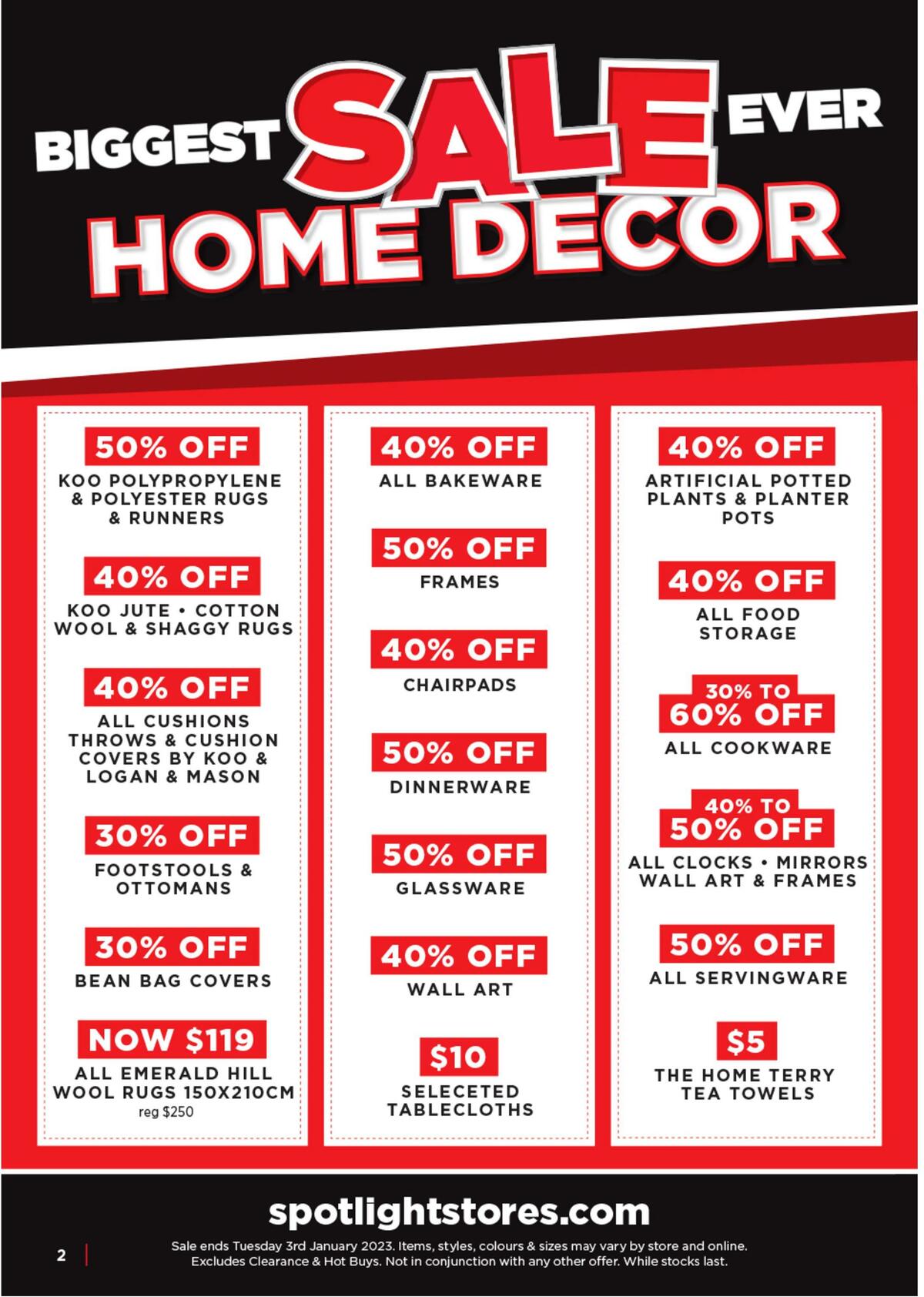 BIGGEST SALE EVER
HOME DECOR

50% OFF
KOO POLYPROPYLENE & POLYESTER RUGS & RUNNERS

40% OFF
KOO JUTE • COTTON WOOL & SHAGGY RUGS

40% OFF
ALL CUSHIONS THROWS & CUSHION COVERS BY KOO & LOGAN & MASON

30% OFF
FOOTSTOOLS & OTTOMANS

30% OFF
BEAN BAG COVERS

NOW $119
ALL EMERALD HILL WOOL RUGS 150X210CM
reg $250

40% OFF
ALL BAKEWARE

50% OFF
FRAMES

40% OFF
CHAIRPADS

50% OFF
DINNERWARE

50% OFF
GLASSWARE

40% OFF
WALL ART

$10
SELECETED TABLECLOTHS

40% OFF
ARTIFICIAL POTTED PLANTS & PLANTER POTS

40% OFF
ALL FOOD STORAGE

30% TO 60% OFF
ALL COOKWARE

40% TO 50% OFF
ALL CLOCKS • MIRRORS WALL ART & FRAMES

50% OFF
ALL SERVINGWARE

$5
THE HOME TERRY TEA TOWELS

spotlightstores.com

2

Sale ends Tuesday 3rd January 2023. Items, styles, colours & sizes may vary by store and online. Excludes Clearance & Hot Buys. Not in conjunction with any other offer. While stocks last.